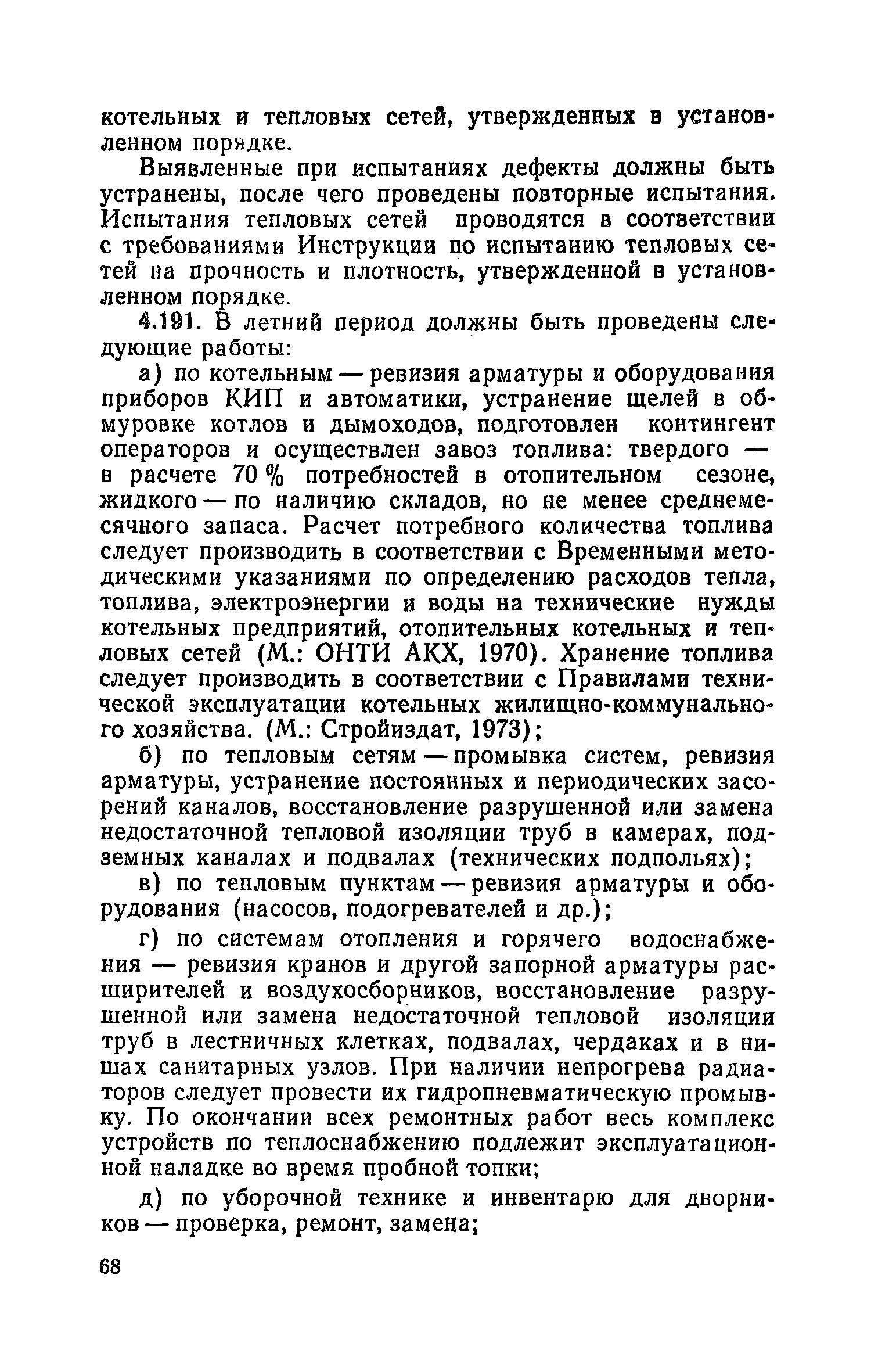 котельных и тепловых сетей, утвержденных в установленном порядке.

Выявленные при испытаниях дефекты должны быть устранены, после чего проведены повторные испытания. Испытания тепловых сетей проводятся в соответствии с требованиями Инструкции по испытанию тепловых сетей на прочность и плотность, утвержденной в установленном порядке.

4.191. В летний период должны быть проведены следующие работы:

а) по котельным — ревизия арматуры и оборудования приборов КИП и автоматики, устранение щелей в обмуровке котлов и дымоходов, подготовлен контингент операторов и осуществлен завоз топлива: твердого — в расчете 70 % потребностей в отопительном сезоне, жидкого — по наличию складов, но не менее среднемесячного запаса. Расчет потребного количества топлива следует производить в соответствии с Временными методическими указаниями по определению расходов тепла, топлива, электроэнергии и воды на технические нужды котельных предприятий, отопительных котельных и тепловых сетей (М.: ОНТИ АКХ, 1970). Хранение топлива следует производить в соответствии с Правилами технической эксплуатации котельных жилищно-коммунального хозяйства. (М.: Стройиздат, 1973);

б) по тепловым сетям — промывка систем, ревизия арматуры, устранение постоянных и периодических засорений каналов, восстановление разрушенной или замена недостаточной тепловой изоляции труб в камерах, подземных каналах и подвалах (технических подпольях);

в) по тепловым пунктам — ревизия арматуры и оборудования (насосов, подогревателей и др.);

г) по системам отопления и горячего водоснабжения — ревизия кранов и другой запорной арматуры расширителей и воздухосборников, восстановление разрушенной или замена недостаточной тепловой изоляции труб в лестничных клетках, подвалах, чердаках и в нишах санитарных узлов. При наличии непрогрева радиаторов следует провести их гидропневматическую промывку. По окончании всех ремонтных работ весь комплекс устройств по теплоснабжению подлежит эксплуатационной наладке во время пробной топки;

д) по уборочной технике и инвентарю для дворников — проверка, ремонт, замена;

68